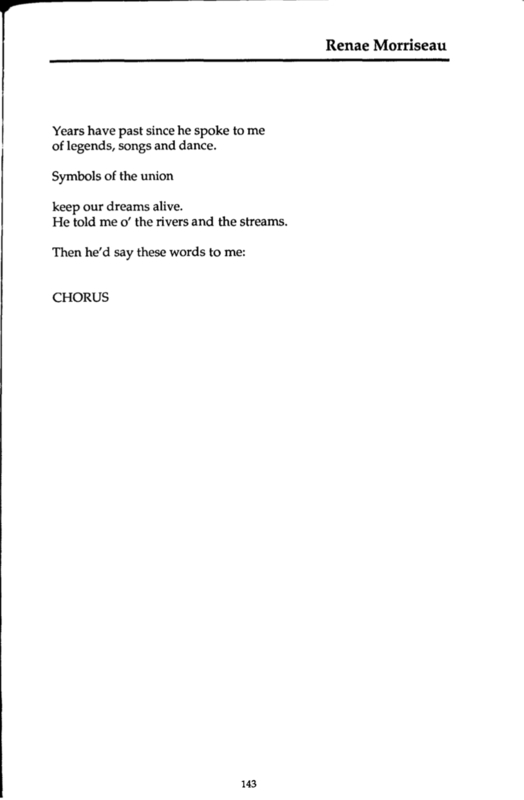 Renae Morriseau

Years have past since he spoke to me
of legends, songs and dance.

Symbols of the union

keep our dreams alive.
He told me o' the rivers and the streams.

Then he'd say these words to me:

CHORUS

143